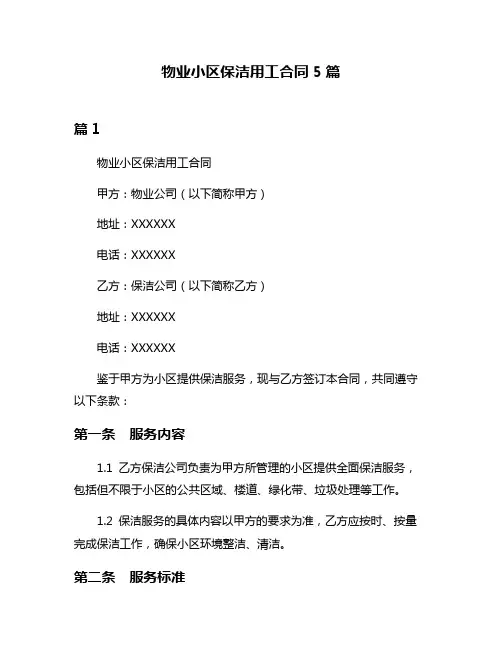 物业小区保洁用工合同 5 篇

篇 1

物业小区保洁用工合同

甲方：物业公司（以下简称甲方）

地址：XXXXXX

电话：XXXXXX

乙方：保洁公司（以下简称乙方）

地址：XXXXXX

电话：XXXXXX

鉴于甲方为小区提供保洁服务，现与乙方签订本合同，共同遵守以下条款：

第一条　服务内容

1.1 乙方保洁公司负责为甲方所管理的小区提供全面保洁服务，包括但不限于小区的公共区域、楼道、绿化带、垃圾处理等工作。

1.2 保洁服务的具体内容以甲方的要求为准，乙方应按时、按量完成保洁工作，确保小区环境整洁、清洁。

第二条　服务标准